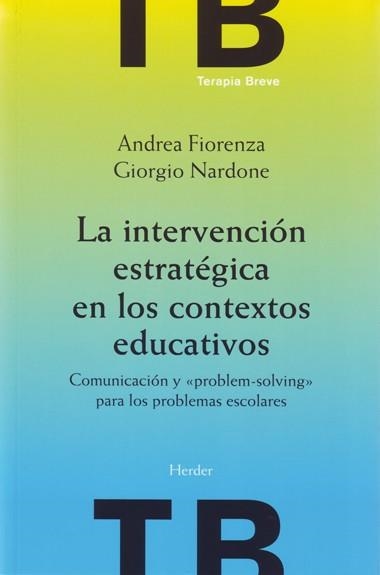 TB
Terapia Breve

Andrea Fiorenza
Giorgio Nardone

La intervención estratégica en los contextos educativos

Comunicación y «problem-solving» para los problemas escolares

Herder

TB